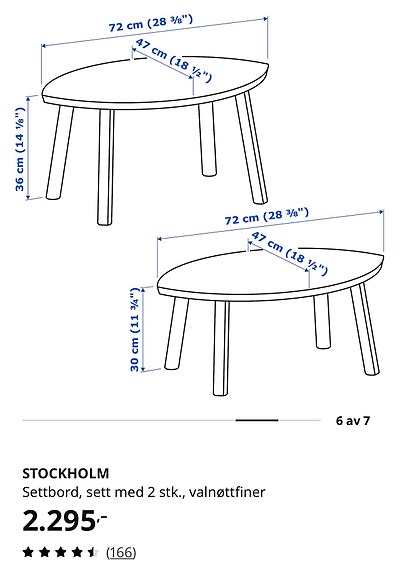 72 cm (28 ⅜")
47 cm (18 ½")
36 cm (14 ⅛")

72 cm (28 ⅜")
47 cm (18 ½")
30 cm (11 ¾")

6 av 7

STOCKHOLM
Settbord, sett med 2 stk., valnøttfiner
2.295,-
(166)